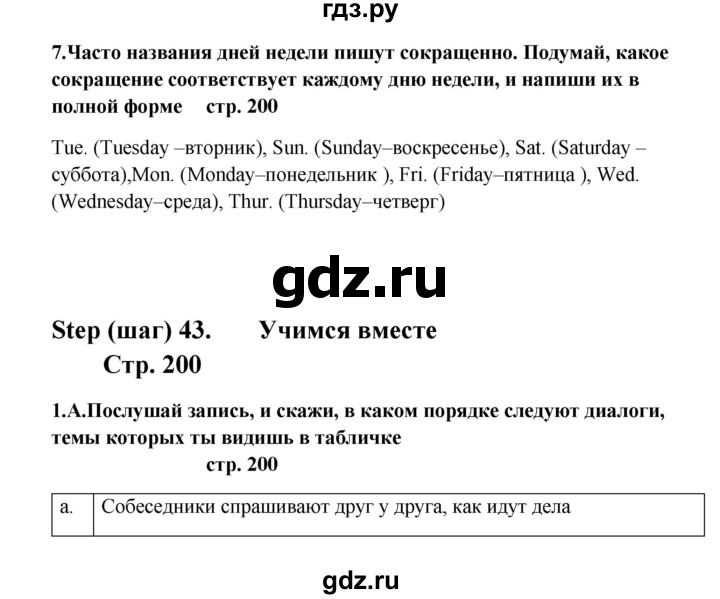 гдз.ру

7.Часто названия дней недели пишут сокращенно. Подумай, какое сокращение соответствует каждому дню недели, и напиши их в полной форме стр. 200

Tue. (Tuesday –вторник), Sun. (Sunday–воскресенье), Sat. (Saturday – суббота),Mon. (Monday–понедельник ), Fri. (Friday–пятница ), Wed. (Wednesday–среда), Thur. (Thursday–четверг)

gdz.ru

Step (шаг) 43. Учимся вместе
Стр. 200

1.A.Послушай запись, и скажи, в каком порядке следуют диалоги, темы которых ты видишь в табличке
стр. 200

| a. | Собеседники спрашивают друг у друга, как идут дела |
|---|---|

gdz.ru